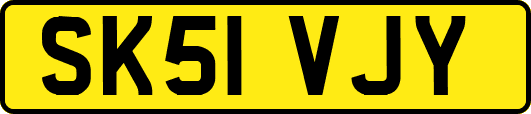 SK51 VJY